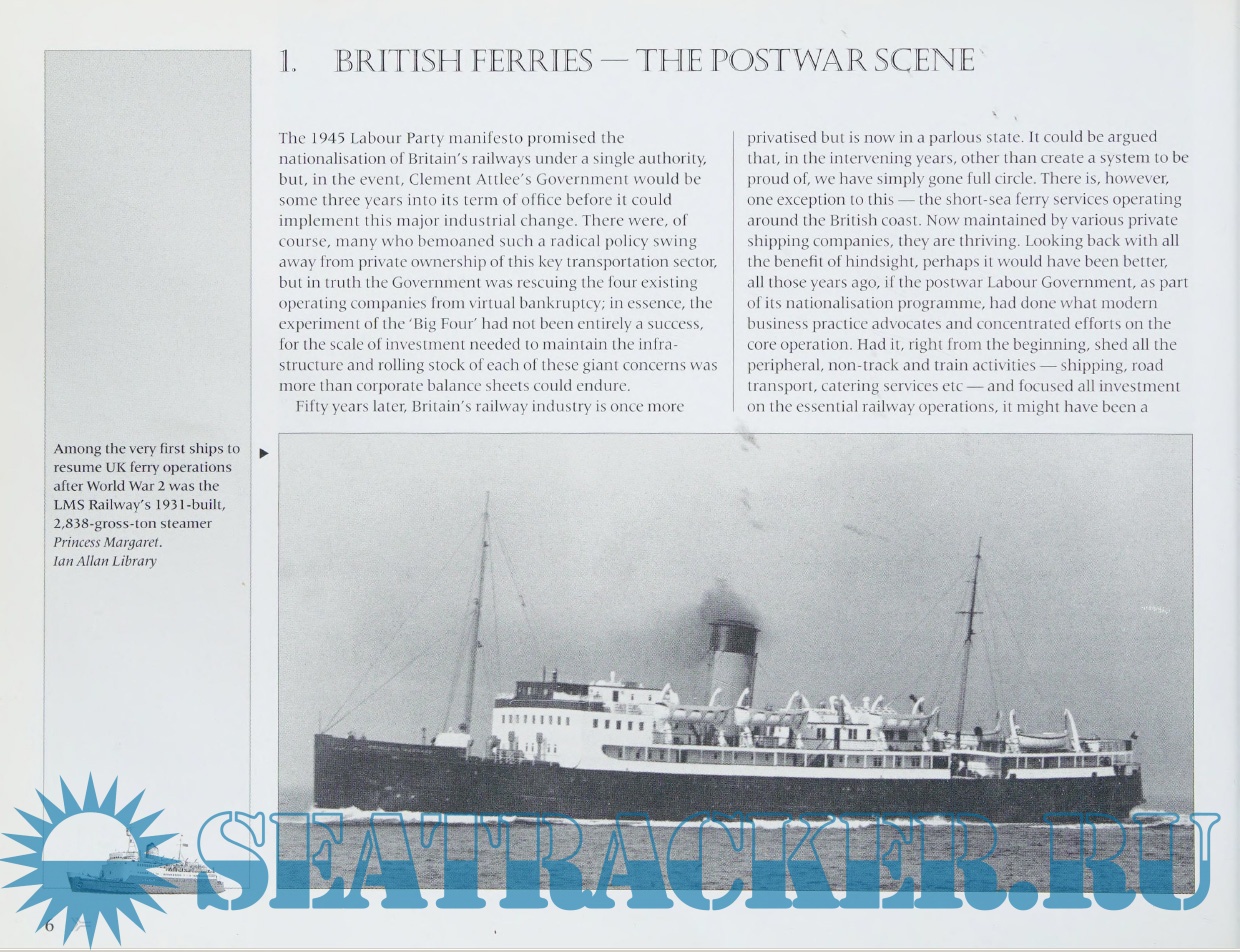 1. BRITISH FERRIES — THE POSTWAR SCENE

The 1945 Labour Party manifesto promised the nationalisation of Britain's railways under a single authority, but, in the event, Clement Attlee's Government would be some three years into its term of office before it could implement this major industrial change. There were, of course, many who bemoaned such a radical policy swing away from private ownership of this key transportation sector, but in truth the Government was rescuing the four existing operating companies from virtual bankruptcy; in essence, the experiment of the 'Big Four' had not been entirely a success, for the scale of investment needed to maintain the infrastructure and rolling stock of each of these giant concerns was more than corporate balance sheets could endure.

Fifty years later, Britain's railway industry is once more privatised but is now in a parlous state. It could be argued that, in the intervening years, other than create a system to be proud of, we have simply gone full circle. There is, however, one exception to this — the short-sea ferry services operating around the British coast. Now maintained by various private shipping companies, they are thriving. Looking back with all the benefit of hindsight, perhaps it would have been better, all those years ago, if the postwar Labour Government, as part of its nationalisation programme, had done what modern business practice advocates and concentrated efforts on the core operation. Had it, right from the beginning, shed all the peripheral, non-track and train activities — shipping, road transport, catering services etc — and focused all investment on the essential railway operations, it might have been a

Among the very first ships to resume UK ferry operations after World War 2 was the LMS Railway's 1931-built, 2,838-gross-ton steamer Princess Margaret. Ian Allan Library

SEATRACKER.RU

6